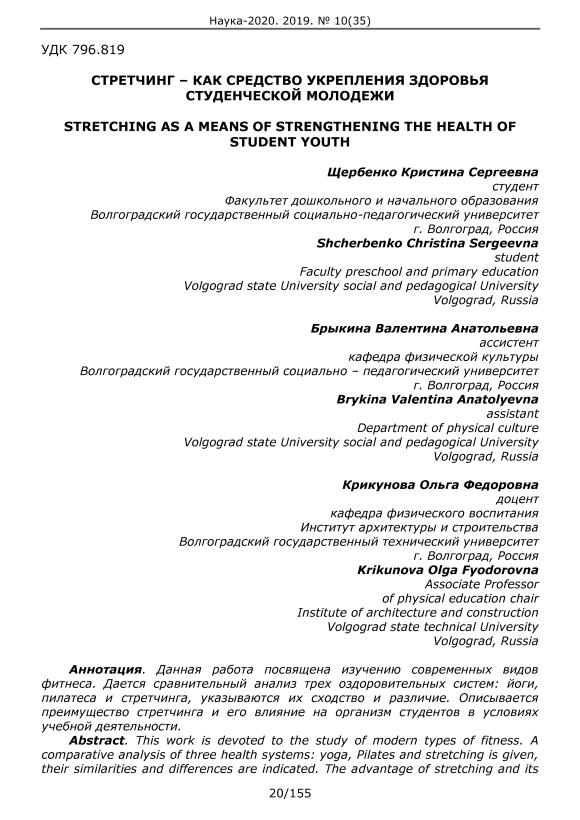 Наука-2020. 2019. № 10(35)

УДК 796.819

СТРЕТЧИНГ – КАК СРЕДСТВО УКРЕПЛЕНИЯ ЗДОРОВЬЯ СТУДЕНЧЕСКОЙ МОЛОДЕЖИ

STRETCHING AS A MEANS OF STRENGTHENING THE HEALTH OF STUDENT YOUTH

Щербенко Кристина Сергеевна
студент
Факультет дошкольного и начального образования
Волгоградский государственный социально-педагогический университет
г. Волгоград, Россия
Shcherbenko Christina Sergeevna
student
Faculty preschool and primary education
Volgograd state University social and pedagogical University
Volgograd, Russia

Брыкина Валентина Анатольевна
ассистент
кафедра физической культуры
Волгоградский государственный социально – педагогический университет
г. Волгоград, Россия
Brykina Valentina Anatolyevna
assistant
Department of physical culture
Volgograd state University social and pedagogical University
Volgograd, Russia

Крикунова Ольга Федоровна
доцент
кафедра физического воспитания
Институт архитектуры и строительства
Волгоградский государственный технический университет
г. Волгоград, Россия
Krikunova Olga Fyodorovna
Associate Professor
of physical education chair
Institute of architecture and construction
Volgograd state technical University
Volgograd, Russia

Аннотация. Данная работа посвящена изучению современных видов фитнеса. Дается сравнительный анализ трех оздоровительных систем: йоги, пилатеса и стретчинга, указываются их сходство и различие. Описывается преимущество стретчинга и его влияние на организм студентов в условиях учебной деятельности.

Abstract. This work is devoted to the study of modern types of fitness. A comparative analysis of three health systems: yoga, Pilates and stretching is given, their similarities and differences are indicated. The advantage of stretching and its

20/155